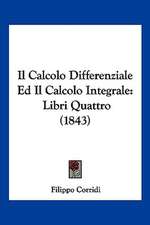 Il Calcolo Differenziale Ed Il Calcolo Integrale: Libri Quattro (1843)

Filippo Corridi